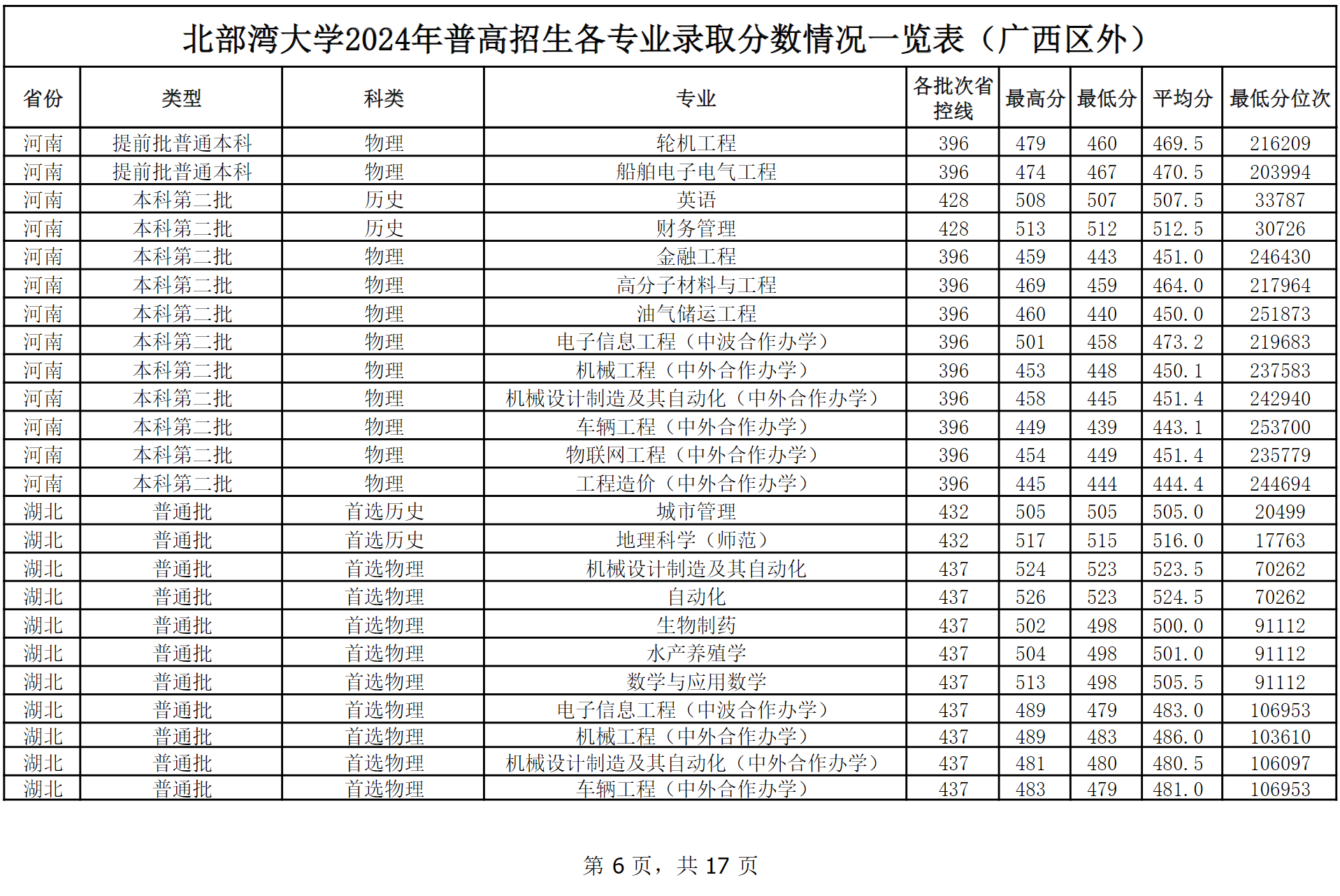 北部湾大学2024年普高招生各专业录取分数情况一览表（广西区外）

| 省份 | 类型 | 科类 | 专业 | 各批次省控线 | 最高分 | 最低分 | 平均分 | 最低分位次 |
|---|---|---|---|---|---|---|---|---|
| 河南 | 提前批普通本科 | 物理 | 轮机工程 | 396 | 479 | 460 | 469.5 | 216209 |
| 河南 | 提前批普通本科 | 物理 | 船舶电子电气工程 | 396 | 474 | 467 | 470.5 | 203994 |
| 河南 | 本科第二批 | 历史 | 英语 | 428 | 508 | 507 | 507.5 | 33787 |
| 河南 | 本科第二批 | 历史 | 财务管理 | 428 | 513 | 512 | 512.5 | 30726 |
| 河南 | 本科第二批 | 物理 | 金融工程 | 396 | 459 | 443 | 451.0 | 246430 |
| 河南 | 本科第二批 | 物理 | 高分子材料与工程 | 396 | 469 | 459 | 464.0 | 217964 |
| 河南 | 本科第二批 | 物理 | 油气储运工程 | 396 | 460 | 440 | 450.0 | 251873 |
| 河南 | 本科第二批 | 物理 | 电子信息工程（中波合作办学） | 396 | 501 | 458 | 473.2 | 219683 |
| 河南 | 本科第二批 | 物理 | 机械工程（中外合作办学） | 396 | 453 | 448 | 450.1 | 237583 |
| 河南 | 本科第二批 | 物理 | 机械设计制造及其自动化（中外合作办学） | 396 | 458 | 445 | 451.4 | 242940 |
| 河南 | 本科第二批 | 物理 | 车辆工程（中外合作办学） | 396 | 449 | 439 | 443.1 | 253700 |
| 河南 | 本科第二批 | 物理 | 物联网工程（中外合作办学） | 396 | 454 | 449 | 451.4 | 235779 |
| 河南 | 本科第二批 | 物理 | 工程造价（中外合作办学） | 396 | 445 | 444 | 444.4 | 244694 |
| 湖北 | 普通批 | 首选历史 | 城市管理 | 432 | 505 | 505 | 505.0 | 20499 |
| 湖北 | 普通批 | 首选历史 | 地理科学（师范） | 432 | 517 | 515 | 516.0 | 17763 |
| 湖北 | 普通批 | 首选物理 | 机械设计制造及其自动化 | 437 | 524 | 523 | 523.5 | 70262 |
| 湖北 | 普通批 | 首选物理 | 自动化 | 437 | 526 | 523 | 524.5 | 70262 |
| 湖北 | 普通批 | 首选物理 | 生物制药 | 437 | 502 | 498 | 500.0 | 91112 |
| 湖北 | 普通批 | 首选物理 | 水产养殖学 | 437 | 504 | 498 | 501.0 | 91112 |
| 湖北 | 普通批 | 首选物理 | 数学与应用数学 | 437 | 513 | 498 | 505.5 | 91112 |
| 湖北 | 普通批 | 首选物理 | 电子信息工程（中波合作办学） | 437 | 489 | 479 | 483.0 | 106953 |
| 湖北 | 普通批 | 首选物理 | 机械工程（中外合作办学） | 437 | 489 | 483 | 486.0 | 103610 |
| 湖北 | 普通批 | 首选物理 | 机械设计制造及其自动化（中外合作办学） | 437 | 481 | 480 | 480.5 | 106097 |
| 湖北 | 普通批 | 首选物理 | 车辆工程（中外合作办学） | 437 | 483 | 479 | 481.0 | 106953 |

第 6 页，共 17 页